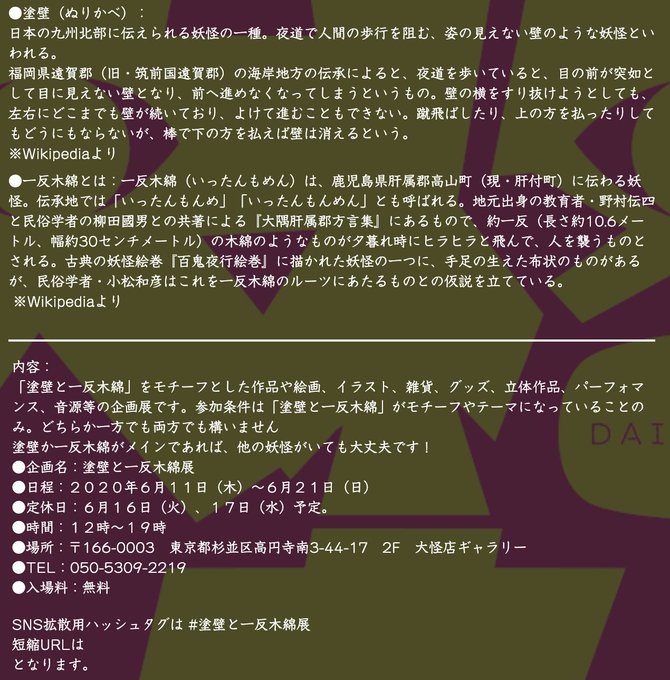 ●塗壁（ぬりかべ）：
日本の九州北部に伝えられる妖怪の一種。夜道で人間の歩行を阻む、姿の見えない壁のような妖怪といわれる。
福岡県遠賀郡（旧・筑前国遠賀郡）の海岸地方の伝承によると、夜道を歩いていると、目の前が突如として目に見えない壁となり、前へ進めなくなってしまうというもの。壁の横をすり抜けようとしても、左右にどこまでも壁が続いており、よけて進むこともできない。蹴飛ばしたり、上の方を払ったりしてもどうにもならないが、棒で下の方を払えば壁は消えるという。
※Wikipediaより

●一反木綿とは：一反木綿（いったんもめん）は、鹿児島県肝属郡高山町（現・肝付町）に伝わる妖怪。伝承地では「いったんもんめ」「いったんもんめん」とも呼ばれる。地元出身の教育者・野村伝四と民俗学者の柳田國男との共著による『大隅肝属郡方言集』にあるもので、約一反（長さ約10.6メートル、幅約30センチメートル）の木綿のようなものが夕暮れ時にヒラヒラと飛んで、人を襲うものとされる。古典の妖怪絵巻『百鬼夜行絵巻』に描かれた妖怪の一つに、手足の生えた布状のものがあるが、民俗学者・小松和彦はこれを一反木綿のルーツにあたるものとの仮説を立てている。
※Wikipediaより

内容：
「塗壁と一反木綿」をモチーフとした作品や絵画、イラスト、雑貨、グッズ、立体作品、パーフォマンス、音源等の企画展です。参加条件は「塗壁と一反木綿」がモチーフやテーマになっていることのみ。どちらか一方でも両方でも構いません
塗壁か一反木綿がメインであれば、他の妖怪がいても大丈夫です！
●企画名：塗壁と一反木綿展
●日程：２０２０年６月１１日（木）～６月２１日（日）
●定休日：６月１６日（火）、１７日（水）予定。
●時間：１２時～１９時
●場所：〒166-0003 東京都杉並区高円寺南3-44-17 2F 大怪店ギャラリー
●TEL：050-5309-2219
●入場料：無料

SNS拡散用ハッシュタグは #塗壁と一反木綿展
短縮URLは
となります。

DAI